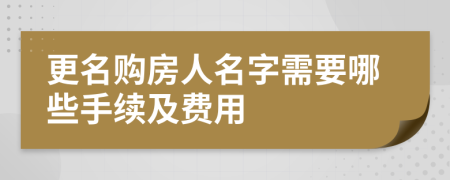 更名购房人名字需要哪些手续及费用